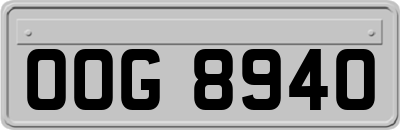 OOG 8940